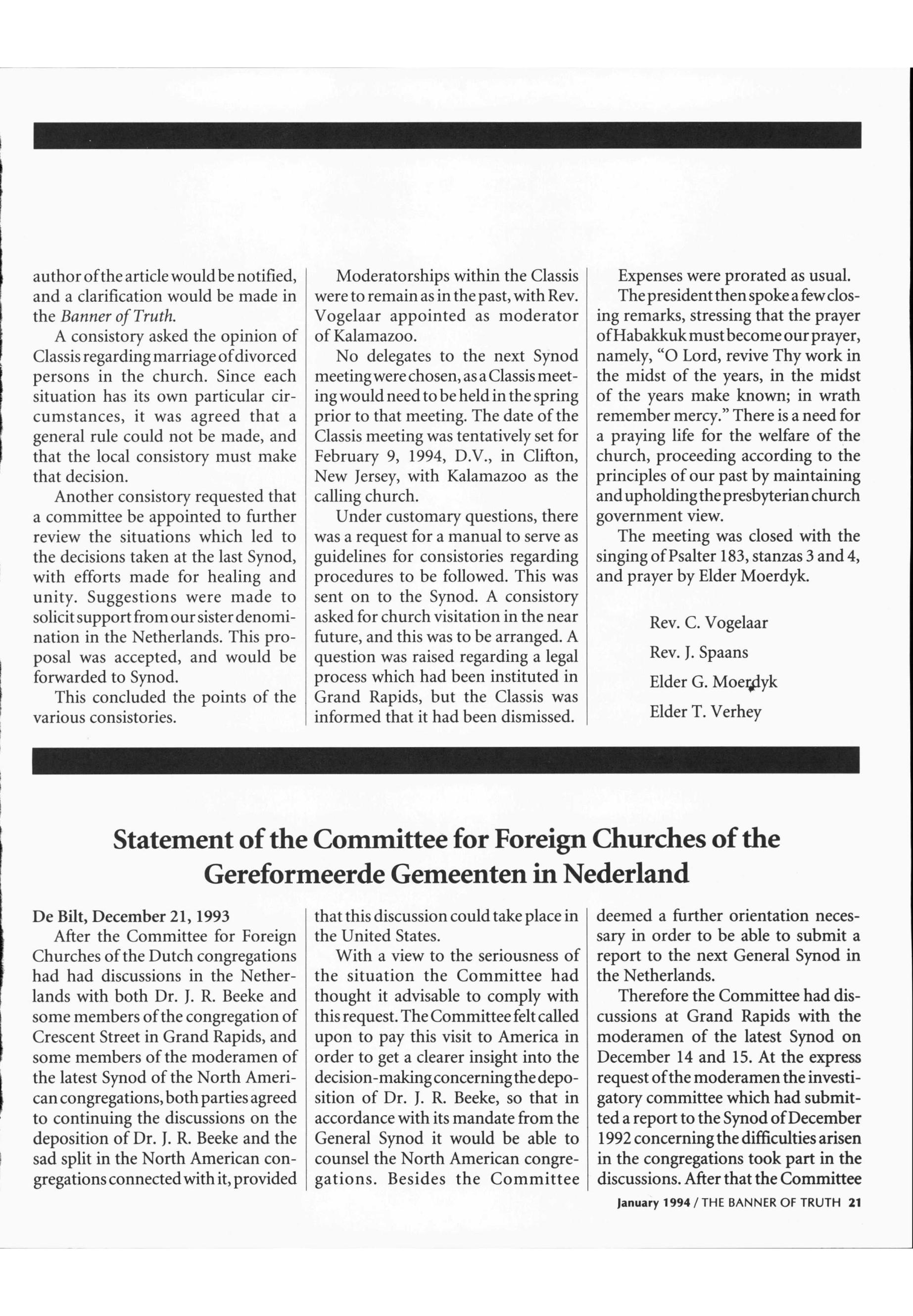 author of the article would be notified, and a clarification would be made in the Banner of Truth.

A consistory asked the opinion of Classis regarding marriage of divorced persons in the church. Since each situation has its own particular circumstances, it was agreed that a general rule could not be made, and that the local consistory must make that decision.

Another consistory requested that a committee be appointed to further review the situations which led to the decisions taken at the last Synod, with efforts made for healing and unity. Suggestions were made to solicit support from our sister denomination in the Netherlands. This proposal was accepted, and would be forwarded to Synod.

This concluded the points of the various consistories.

Moderatorships within the Classis were to remain as in the past, with Rev. Vogelaar appointed as moderator of Kalamazoo.

No delegates to the next Synod meeting were chosen, as a Classis meeting would need to be held in the spring prior to that meeting. The date of the Classis meeting was tentatively set for February 9, 1994, D.V., in Clifton, New Jersey, with Kalamazoo as the calling church.

Under customary questions, there was a request for a manual to serve as guidelines for consistories regarding procedures to be followed. This was sent on to the Synod. A consistory asked for church visitation in the near future, and this was to be arranged. A question was raised regarding a legal process which had been instituted in Grand Rapids, but the Classis was informed that it had been dismissed.

Expenses were prorated as usual.

The president then spoke a few closing remarks, stressing that the prayer of Habakkuk must become our prayer, namely, "O Lord, revive Thy work in the midst of the years, in the midst of the years make known; in wrath remember mercy." There is a need for a praying life for the welfare of the church, proceeding according to the principles of our past by maintaining and upholding the presbyterian church government view.

The meeting was closed with the singing of Psalter 183, stanzas 3 and 4, and prayer by Elder Moerdyk.

Rev. C. Vogelaar

Rev. J. Spaans

Elder G. Moerdyk

Elder T. Verhey

Statement of the Committee for Foreign Churches of the Gereformeerde Gemeenten in Nederland

De Bilt, December 21, 1993

After the Committee for Foreign Churches of the Dutch congregations had had discussions in the Netherlands with both Dr. J. R. Beeke and some members of the congregation of Crescent Street in Grand Rapids, and some members of the moderamen of the latest Synod of the North American congregations, both parties agreed to continuing the discussions on the deposition of Dr. J. R. Beeke and the sad split in the North American congregations connected with it, provided that this discussion could take place in the United States.

With a view to the seriousness of the situation the Committee had thought it advisable to comply with this request. The Committee felt called upon to pay this visit to America in order to get a clearer insight into the decision-making concerning the deposition of Dr. J. R. Beeke, so that in accordance with its mandate from the General Synod it would be able to counsel the North American congregations. Besides the Committee deemed a further orientation necessary in order to be able to submit a report to the next General Synod in the Netherlands.

Therefore the Committee had discussions at Grand Rapids with the moderamen of the latest Synod on December 14 and 15. At the express request of the moderamen the investigatory committee which had submitted a report to the Synod of December 1992 concerning the difficulties arisen in the congregations took part in the discussions. After that the Committee

January 1994 / THE BANNER OF TRUTH 21